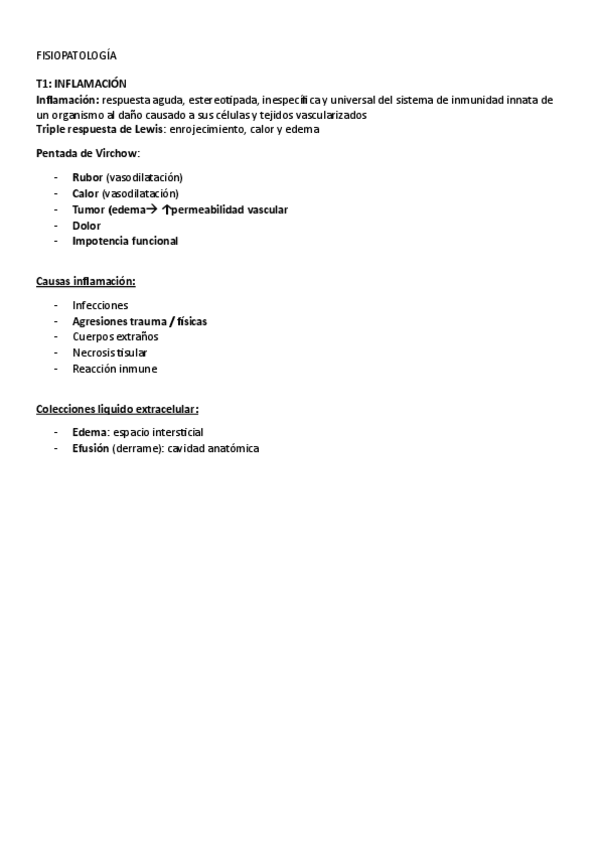 FISIOPATOLOGÍA

T1: INFLAMACIÓN
Inflamación: respuesta aguda, estereotipada, inespecífica y universal del sistema de inmunidad innata de un organismo al daño causado a sus células y tejidos vascularizados
Triple respuesta de Lewis: enrojecimiento, calor y edema

Pentada de Virchow:

- Rubor (vasodilatación)
- Calor (vasodilatación)
- Tumor (edema→ ↑permeabilidad vascular
- Dolor
- Impotencia funcional

Causas inflamación:

- Infecciones
- Agresiones trauma / físicas
- Cuerpos extraños
- Necrosis tisular
- Reacción inmune

Colecciones liquido extracelular:

- Edema: espacio intersticial
- Efusión (derrame): cavidad anatómica